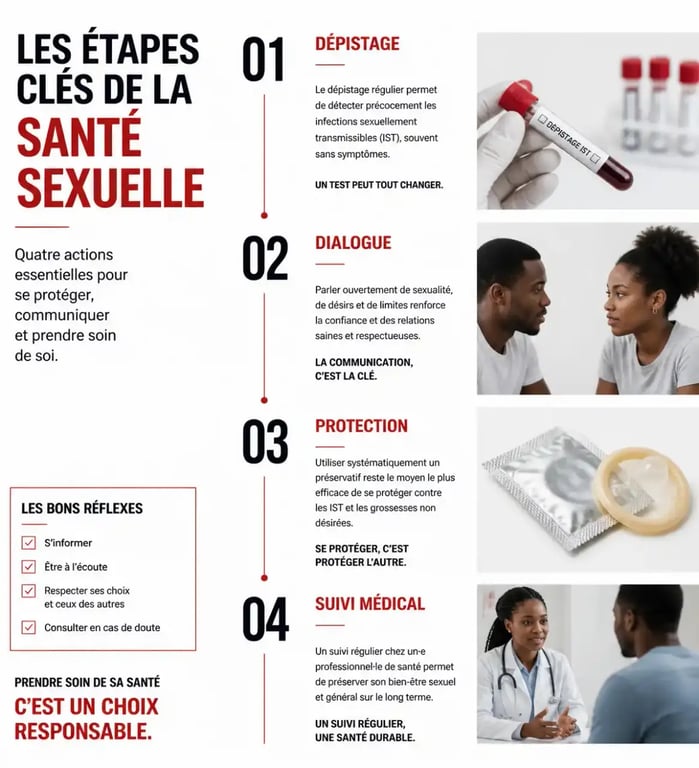 LES ÉTAPES CLÉS DE LA SANTÉ SEXUELLE

Quatre actions essentielles pour se protéger, communiquer et prendre soin de soi.

LES BONS RÉFLEXES

S'informer

Être à l'écoute

Respecter ses choix et ceux des autres

Consulter en cas de doute

PRENDRE SOIN DE SA SANTÉ

C'EST UN CHOIX RESPONSABLE.

01

DÉPISTAGE

Le dépistage régulier permet de détecter précocement les infections sexuellement transmissibles (IST), souvent sans symptômes.

UN TEST PEUT TOUT CHANGER.

DÉPISTAGE IST

02

DIALOGUE

Parler ouvertement de sexualité, de désirs et de limites renforce la confiance et des relations saines et respectueuses.

LA COMMUNICATION, C'EST LA CLÉ.

03

PROTECTION

Utiliser systématiquement un préservatif reste le moyen le plus efficace de se protéger contre les IST et les grossesses non désirées.

SE PROTÉGER, C'EST PROTÉGER L'AUTRE.

04

SUIVI MÉDICAL

Un suivi régulier chez un·e professionnel·le de santé permet de préserver son bien-être sexuel et général sur le long terme.

UN SUIVI RÉGULIER, UNE SANTÉ DURABLE.